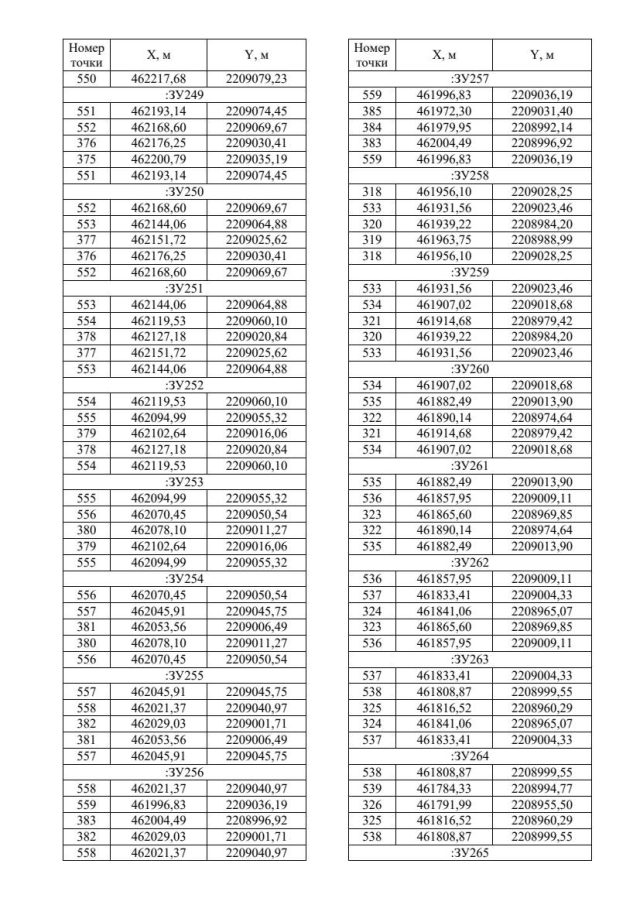 | Номер точки | X, м | Y, м |
|---|---|---|
| 550 | 462217,68 | 2209079,23 |
| :ЗУ249 | | |
| 551 | 462193,14 | 2209074,45 |
| 552 | 462168,60 | 2209069,67 |
| 376 | 462176,25 | 2209030,41 |
| 375 | 462200,79 | 2209035,19 |
| 551 | 462193,14 | 2209074,45 |
| :ЗУ250 | | |
| 552 | 462168,60 | 2209069,67 |
| 553 | 462144,06 | 2209064,88 |
| 377 | 462151,72 | 2209025,62 |
| 376 | 462176,25 | 2209030,41 |
| 552 | 462168,60 | 2209069,67 |
| :ЗУ251 | | |
| 553 | 462144,06 | 2209064,88 |
| 554 | 462119,53 | 2209060,10 |
| 378 | 462127,18 | 2209020,84 |
| 377 | 462151,72 | 2209025,62 |
| 553 | 462144,06 | 2209064,88 |
| :ЗУ252 | | |
| 554 | 462119,53 | 2209060,10 |
| 555 | 462094,99 | 2209055,32 |
| 379 | 462102,64 | 2209016,06 |
| 378 | 462127,18 | 2209020,84 |
| 554 | 462119,53 | 2209060,10 |
| :ЗУ253 | | |
| 555 | 462094,99 | 2209055,32 |
| 556 | 462070,45 | 2209050,54 |
| 380 | 462078,10 | 2209011,27 |
| 379 | 462102,64 | 2209016,06 |
| 555 | 462094,99 | 2209055,32 |
| :ЗУ254 | | |
| 556 | 462070,45 | 2209050,54 |
| 557 | 462045,91 | 2209045,75 |
| 381 | 462053,56 | 2209006,49 |
| 380 | 462078,10 | 2209011,27 |
| 556 | 462070,45 | 2209050,54 |
| :ЗУ255 | | |
| 557 | 462045,91 | 2209045,75 |
| 558 | 462021,37 | 2209040,97 |
| 382 | 462029,03 | 2209001,71 |
| 381 | 462053,56 | 2209006,49 |
| 557 | 462045,91 | 2209045,75 |
| :ЗУ256 | | |
| 558 | 462021,37 | 2209040,97 |
| 559 | 461996,83 | 2209036,19 |
| 383 | 462004,49 | 2208996,92 |
| 382 | 462029,03 | 2209001,71 |
| 558 | 462021,37 | 2209040,97 |

| Номер точки | X, м | Y, м |
|---|---|---|
| :ЗУ257 | | |
| 559 | 461996,83 | 2209036,19 |
| 385 | 461972,30 | 2209031,40 |
| 384 | 461979,95 | 2208992,14 |
| 383 | 462004,49 | 2208996,92 |
| 559 | 461996,83 | 2209036,19 |
| :ЗУ258 | | |
| 318 | 461956,10 | 2209028,25 |
| 533 | 461931,56 | 2209023,46 |
| 320 | 461939,22 | 2208984,20 |
| 319 | 461963,75 | 2208988,99 |
| 318 | 461956,10 | 2209028,25 |
| :ЗУ259 | | |
| 533 | 461931,56 | 2209023,46 |
| 534 | 461907,02 | 2209018,68 |
| 321 | 461914,68 | 2208979,42 |
| 320 | 461939,22 | 2208984,20 |
| 533 | 461931,56 | 2209023,46 |
| :ЗУ260 | | |
| 534 | 461907,02 | 2209018,68 |
| 535 | 461882,49 | 2209013,90 |
| 322 | 461890,14 | 2208974,64 |
| 321 | 461914,68 | 2208979,42 |
| 534 | 461907,02 | 2209018,68 |
| :ЗУ261 | | |
| 535 | 461882,49 | 2209013,90 |
| 536 | 461857,95 | 2209009,11 |
| 323 | 461865,60 | 2208969,85 |
| 322 | 461890,14 | 2208974,64 |
| 535 | 461882,49 | 2209013,90 |
| :ЗУ262 | | |
| 536 | 461857,95 | 2209009,11 |
| 537 | 461833,41 | 2209004,33 |
| 324 | 461841,06 | 2208965,07 |
| 323 | 461865,60 | 2208969,85 |
| 536 | 461857,95 | 2209009,11 |
| :ЗУ263 | | |
| 537 | 461833,41 | 2209004,33 |
| 538 | 461808,87 | 2208999,55 |
| 325 | 461816,52 | 2208960,29 |
| 324 | 461841,06 | 2208965,07 |
| 537 | 461833,41 | 2209004,33 |
| :ЗУ264 | | |
| 538 | 461808,87 | 2208999,55 |
| 539 | 461784,33 | 2208994,77 |
| 326 | 461791,99 | 2208955,50 |
| 325 | 461816,52 | 2208960,29 |
| 538 | 461808,87 | 2208999,55 |
| :ЗУ265 | | |